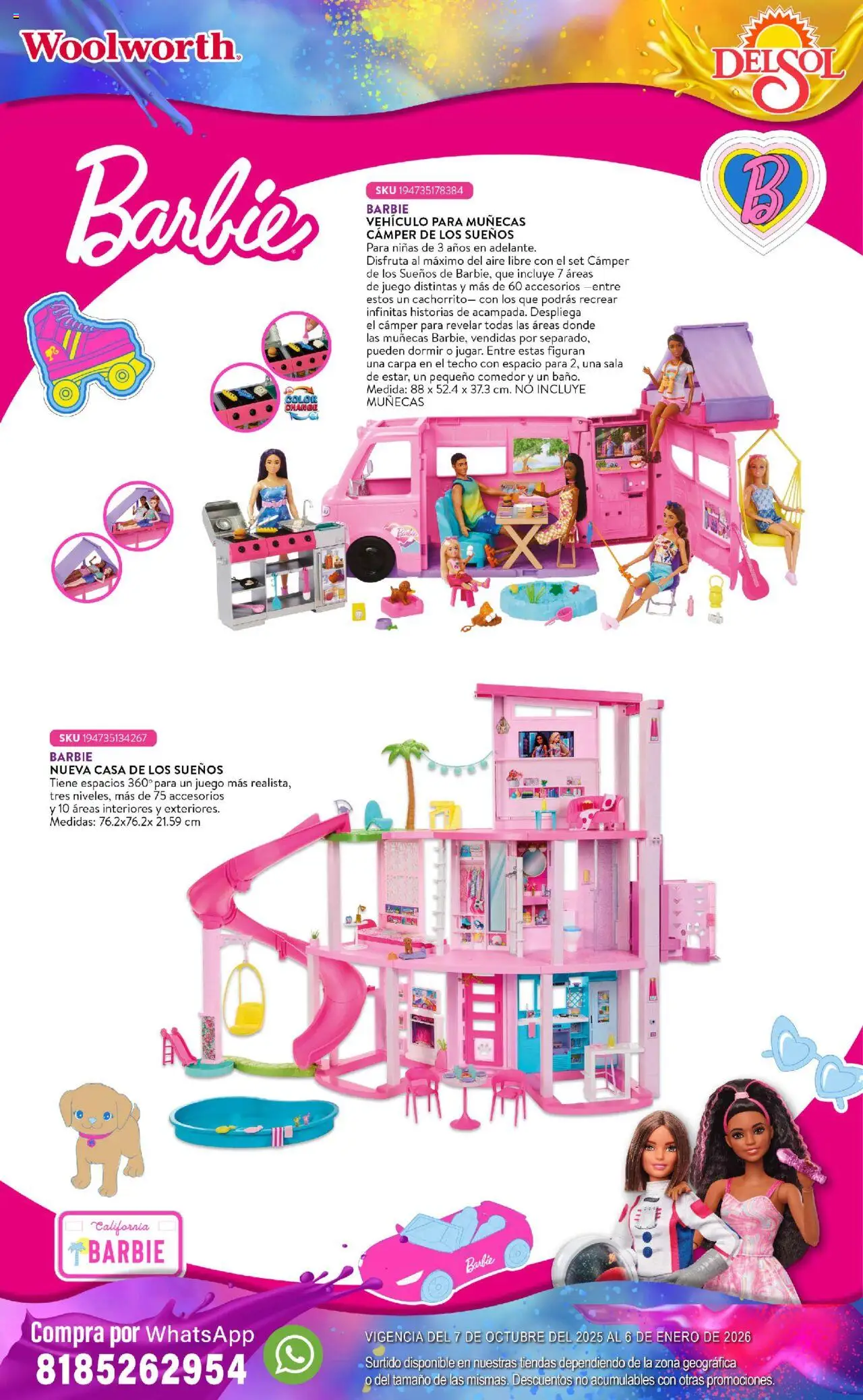 Woolworth

DELSOL

Barbie

B

SKU 194735178384

BARBIE
VEHÍCULO PARA MUÑECAS
CÁMPER DE LOS SUEÑOS

Para niñas de 3 años en adelante. Disfruta al máximo del aire libre con el set Cámper de los Sueños de Barbie, que incluye 7 áreas de juego distintas y más de 60 accesorios —entre estos un cachorrito— con los que podrás recrear infinitas historias de acampada. Despliega el cámper para revelar todas las áreas donde las muñecas Barbie, vendidas por separado, pueden dormir o jugar. Entre estas figuran una carpa en el techo con espacio para 2, una sala de estar, un pequeño comedor y un baño. Medida: 88 x 52.4 x 37.3 cm. NO INCLUYE MUÑECAS

COLOR CHANGE

SKU 194735134267

BARBIE
NUEVA CASA DE LOS SUEÑOS

Tiene espacios 360° para un juego más realista, tres niveles, más de 75 accesorios y 10 áreas interiores y exteriores. Medidas: 76.2x76.2x 21.59 cm

California
BARBIE

Barbie

Compra por WhatsApp
8185262954

VIGENCIA DEL 7 DE OCTUBRE DEL 2025 AL 6 DE ENERO DE 2026

Surtido disponible en nuestras tiendas dependiendo de la zona geográfica o del tamaño de las mismas. Descuentos no acumulables con otras promociones.